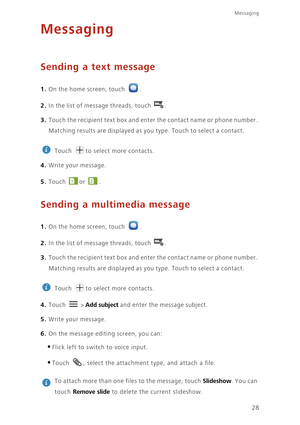 Messaging

Messaging

Sending a text message

1. On the home screen, touch .

2. In the list of message threads, touch .

3. Touch the recipient text box and enter the contact name or phone number. Matching results are displayed as you type. Touch to select a contact.

Touch to select more contacts.

4. Write your message.

5. Touch or .

Sending a multimedia message

1. On the home screen, touch .

2. In the list of message threads, touch .

3. Touch the recipient text box and enter the contact name or phone number. Matching results are displayed as you type. Touch to select a contact.

Touch to select more contacts.

4. Touch > Add subject and enter the message subject.

5. Write your message.

6. On the message editing screen, you can:

• Flick left to switch to voice input.

• Touch , select the attachment type, and attach a file.

To attach more than one files to the message, touch Slideshow. You can touch Remove slide to delete the current slideshow.

28